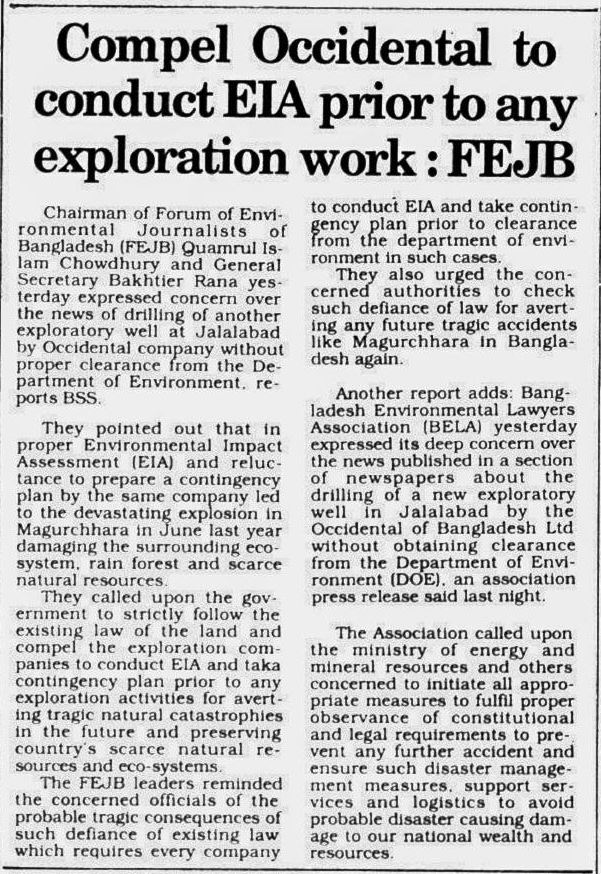 Compel Occidental to conduct EIA prior to any exploration work : FEJB

Chairman of Forum of Environmental Journalists of Bangladesh (FEJB) Quamrul Islam Chowdhury and General Secretary Bakhtier Rana yesterday expressed concern over the news of drilling of another exploratory well at Jalalabad by Occidental company without proper clearance from the Department of Environment, reports BSS.

They pointed out that in proper Environmental Impact Assessment (EIA) and reluctance to prepare a contingency plan by the same company led to the devastating explosion in Magurchhara in June last year damaging the surrounding ecosystem, rain forest and scarce natural resources.

They called upon the government to strictly follow the existing law of the land and compel the exploration companies to conduct EIA and taka contingency plan prior to any exploration activities for averting tragic natural catastrophies in the future and preserving country's scarce natural resources and eco-systems.

The FEJB leaders reminded the concerned officials of the probable tragic consequences of such defiance of existing law which requires every company to conduct EIA and take contingency plan prior to clearance from the department of environment in such cases.

They also urged the concerned authorities to check such defiance of law for averting any future tragic accidents like Magurchhara in Bangladesh again.

Another report adds: Bangladesh Environmental Lawyers Association (BELA) yesterday expressed its deep concern over the news published in a section of newspapers about the drilling of a new exploratory well in Jalalabad by the Occidental of Bangladesh Ltd without obtaining clearance from the Department of Environment (DOE), an association press release said last night.

The Association called upon the ministry of energy and mineral resources and others concerned to initiate all appropriate measures to fulfil proper observance of constitutional and legal requirements to prevent any further accident and ensure such disaster management measures, support services and logistics to avoid probable disaster causing damage to our national wealth and resources.